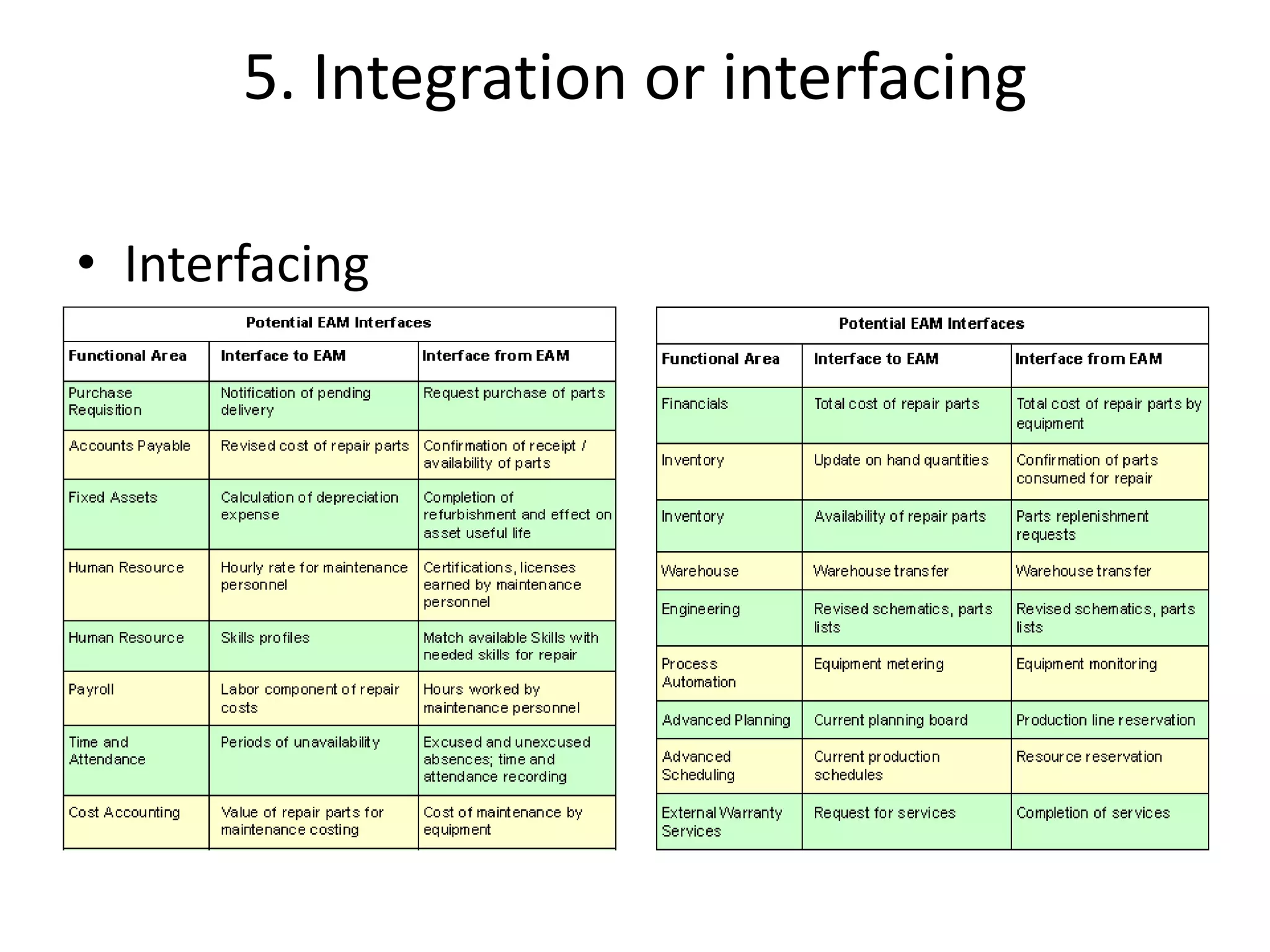 5. Integration or interfacing

• Interfacing

| Potential EAM Interfaces | | |
|---|---|---|
| Functional Area | Interface to EAM | Interface from EAM |
| Purchase Requisition | Notification of pending delivery | Request purchase of parts |
| Accounts Payable | Revised cost of repair parts | Confirmation of receipt / availability of parts |
| Fixed Assets | Calculation of depreciation expense | Completion of refurbishment and effect on asset useful life |
| Human Resource | Hourly rate for maintenance personnel | Certifications, licenses earned by maintenance personnel |
| Human Resource | Skills profiles | Match available Skills with needed skills for repair |
| Payroll | Labor component of repair costs | Hours worked by maintenance personnel |
| Time and Attendance | Periods of unavailability | Excused and unexcused absences; time and attendance recording |
| Cost Accounting | Value of repair parts for maintenance costing | Cost of maintenance by equipment |

| Potential EAM Interfaces | | |
|---|---|---|
| Functional Area | Interface to EAM | Interface from EAM |
| Financials | Total cost of repair parts | Total cost of repair parts by equipment |
| Inventory | Update on hand quantities | Confirmation of parts consumed for repair |
| Inventory | Availability of repair parts | Parts replenishment requests |
| Warehouse | Warehouse transfer | Warehouse transfer |
| Engineering | Revised schematics, parts lists | Revised schematics, parts lists |
| Process Automation | Equipment metering | Equipment monitoring |
| Advanced Planning | Current planning board | Production line reservation |
| Advanced Scheduling | Current production schedules | Resource reservation |
| External Warranty Services | Request for services | Completion of services |